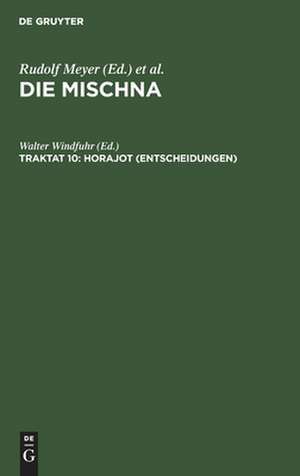 DE GRUYTER

Rudolf Meyer (Ed.) et al.
DIE MISCHNA

Walter Windfuhr (Ed.)
TRAKTAT 10: HORAJOT (ENTSCHEIDUNGEN)

DE
G